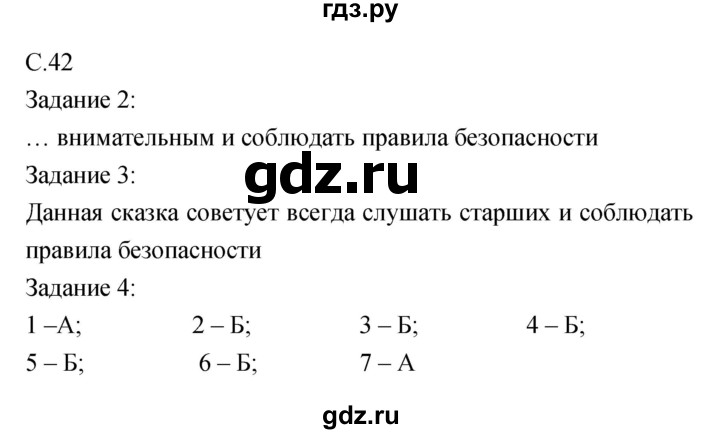 гдз.ру

С.42

Задание 2:

… внимательным и соблюдать правила безопасности

Задание 3:

gdz.ru

Данная сказка советует всегда слушать старших и соблюдать правила безопасности

Задание 4:

1 –А; 2 – Б; 3 – Б; 4 – Б;

5 – Б; 6 – Б; 7 – А

gdz.ru